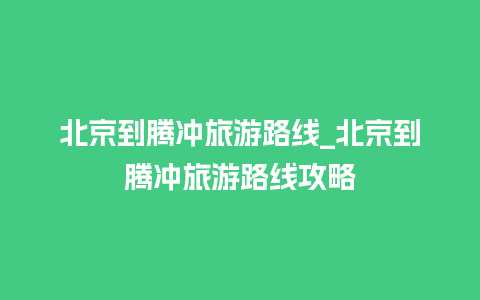 北京到腾冲旅游路线_北京到腾冲旅游路线攻略